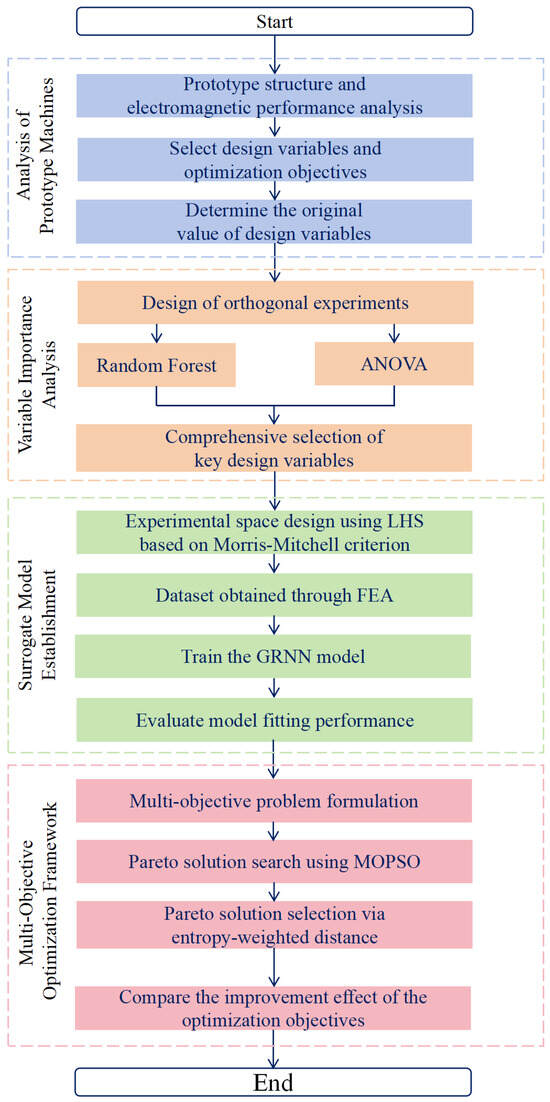 Start

Analysis of Prototype Machines

Prototype structure and electromagnetic performance analysis

Select design variables and optimization objectives

Determine the original value of design variables

Variable Importance Analysis

Design of orthogonal experiments

Random Forest

ANOVA

Comprehensive selection of key design variables

Surrogate Model Establishment

Experimental space design using LHS based on Morris-Mitchell criterion

Dataset obtained through FEA

Train the GRNN model

Evaluate model fitting performance

Multi-Objective Optimization Framework

Multi-objective problem formulation

Pareto solution search using MOPSO

Pareto solution selection via entropy-weighted distance

Compare the improvement effect of the optimization objectives

End